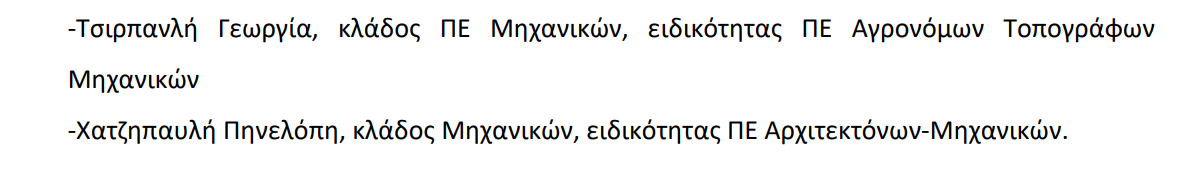 -Τσιρπανλή Γεωργία, κλάδος ΠΕ Μηχανικών, ειδικότητας ΠΕ Αγρονόμων Τοπογράφων Μηχανικών

-Χατζηπαυλή Πηνελόπη, κλάδος Μηχανικών, ειδικότητας ΠΕ Αρχιτεκτόνων-Μηχανικών.